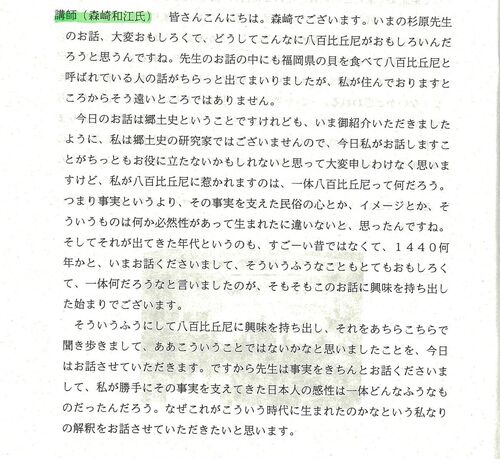 講師（森崎和江氏）　皆さんこんにちは。森崎でございます。いまの杉原先生のお話、大変おもしろくて、どうしてこんなに八百比丘尼がおもしろいんだろうと思うんですね。先生のお話の中にも福岡県の貝を食べて八百比丘尼と呼ばれている人の話がちらっと出てまいりましたが、私が住んでおりますところからそう遠いところではありません。

今日のお話は郷土史ということですけれども、いま御紹介いただきましたように、私は郷土史の研究家ではございませんので、今日私がお話しますことがちっともお役に立たないかもしれないと思って大変申しわけなく思いますけど、私が八百比丘尼に惹かれますのは、一体八百比丘尼って何だろう。つまり事実というより、その事実を支えた民俗の心とか、イメージとか、そういうものは何か必然性があって生まれたに違いないと、思ったんですね。そしてそれが出てきた年代というのも、すごーい昔ではなくて、１４４０何年かと、いまお話くださいまして、そういうふうなこともとてもおもしろくて、一体何だろうなと言いましたのが、そもそもこのお話に興味を持ち出した始まりでございます。

そういうふうにして八百比丘尼に興味を持ち出し、それをあちらこちらで聞き歩きまして、ああこういうことではないかなと思いましたことを、今日はお話させていただきます。ですから先生は事実をきちんとお話くださいまして、私が勝手にその事実を支えてきた日本人の感性は一体どんなふうなものだったんだろう。なぜこれがこういう時代に生まれたのかなという私なりの解釈をお話させていただきたいと思います。